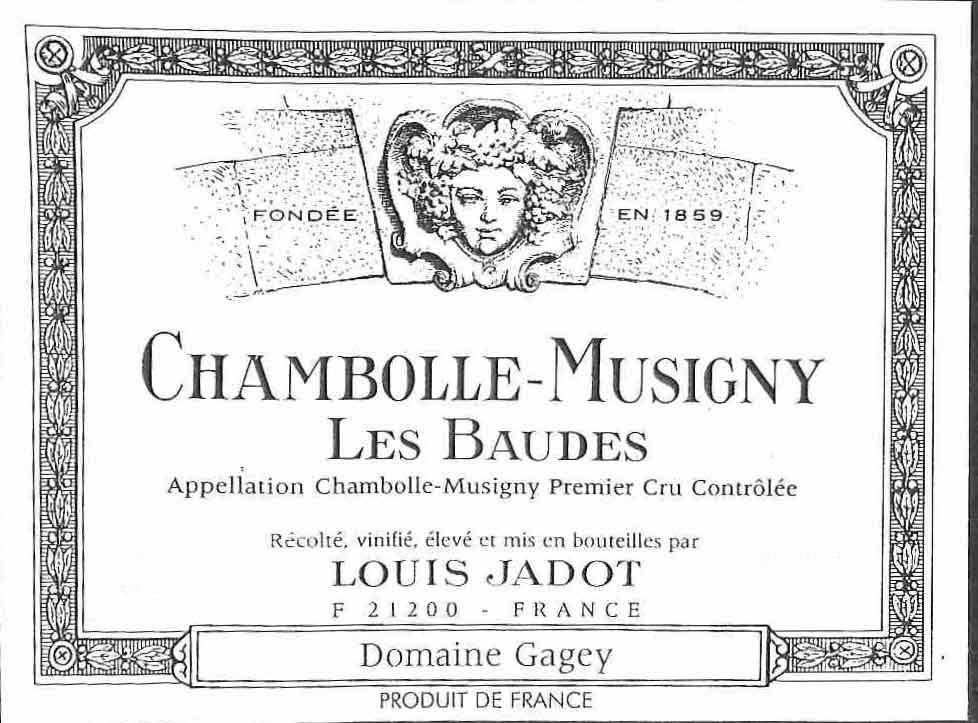 FONDÉE EN 1859

CHAMBOLLE-MUSIGNY
LES BAUDES

Appellation Chambolle-Musigny Premier Cru Contrôlée

Récolté, vinifié, élevé et mis en bouteilles par
LOUIS JADOT
F 21200 - FRANCE

Domaine Gagey

PRODUIT DE FRANCE